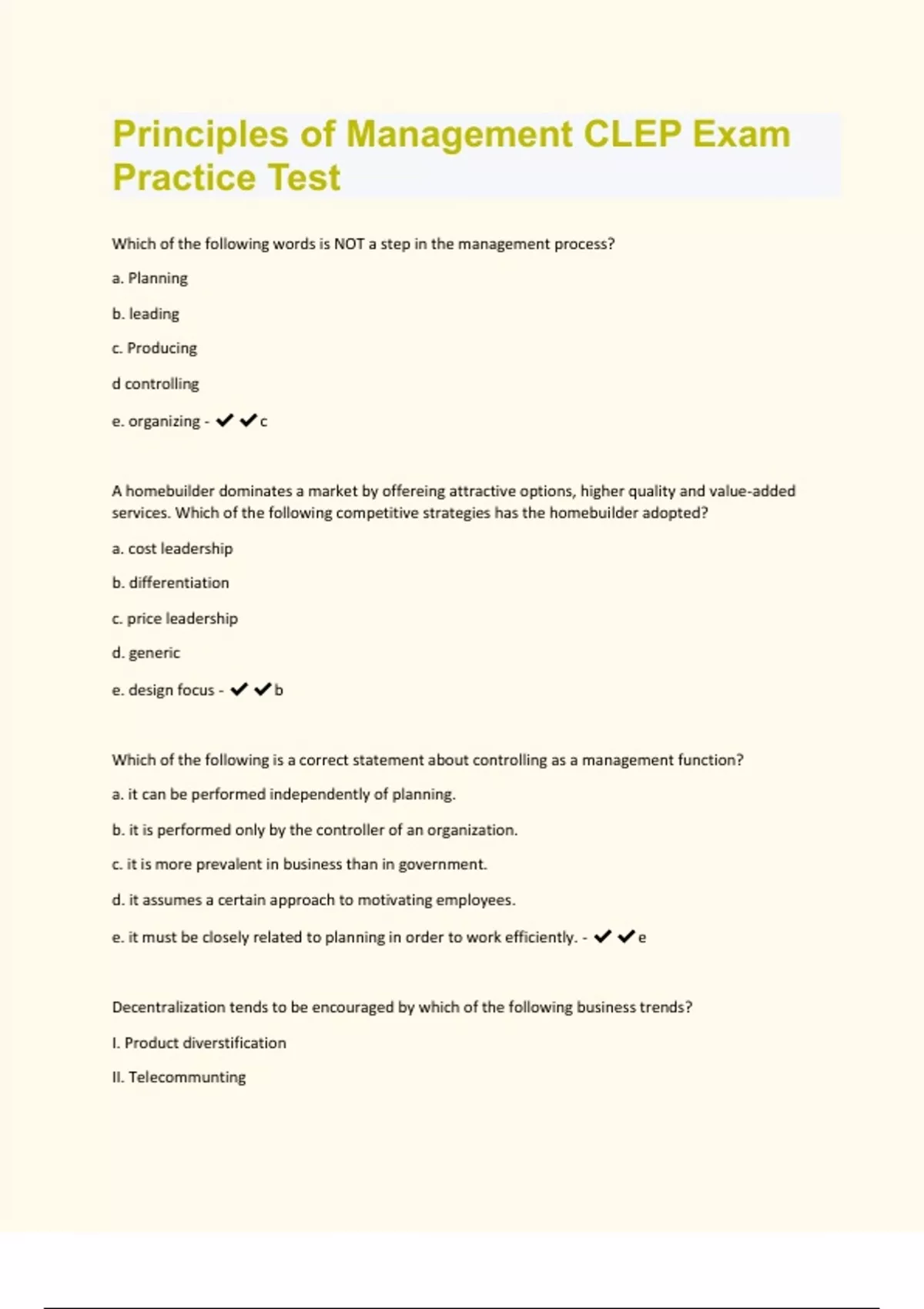 Principles of Management CLEP Exam Practice Test

Which of the following words is NOT a step in the management process?

a. Planning

b. leading

c. Producing

d controlling

e. organizing - ✔✔c

A homebuilder dominates a market by offereing attractive options, higher quality and value-added services. Which of the following competitive strategies has the homebuilder adopted?

a. cost leadership

b. differentiation

c. price leadership

d. generic

e. design focus - ✔✔b

Which of the following is a correct statement about controlling as a management function?

a. it can be performed independently of planning.

b. it is performed only by the controller of an organization.

c. it is more prevalent in business than in government.

d. it assumes a certain approach to motivating employees.

e. it must be closely related to planning in order to work efficiently. - ✔✔e

Decentralization tends to be encouraged by which of the following business trends?

I. Product diverstification

II. Telecommunting